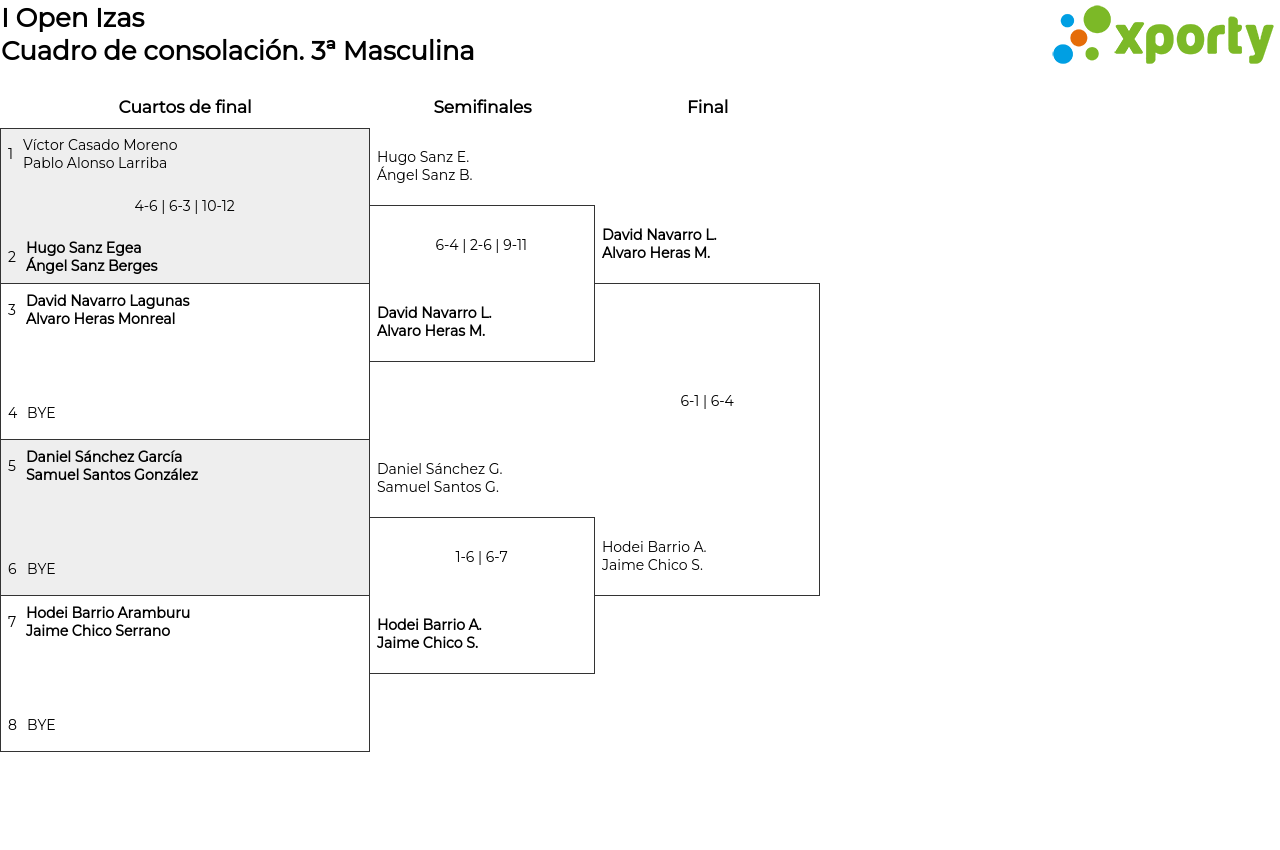 I Open Izas
Cuadro de consolación. 3ª Masculina

xporty

Cuartos de final

1 Víctor Casado Moreno
Pablo Alonso Larriba

4-6 | 6-3 | 10-12

2 Hugo Sanz Egea
Ángel Sanz Berges

3 David Navarro Lagunas
Alvaro Heras Monreal

4 BYE

5 Daniel Sánchez García
Samuel Santos González

6 BYE

7 Hodei Barrio Aramburu
Jaime Chico Serrano

8 BYE

Semifinales

Hugo Sanz E.
Ángel Sanz B.

6-4 | 2-6 | 9-11

David Navarro L.
Alvaro Heras M.

Daniel Sánchez G.
Samuel Santos G.

1-6 | 6-7

Hodei Barrio A.
Jaime Chico S.

Final

David Navarro L.
Alvaro Heras M.

6-1 | 6-4

Hodei Barrio A.
Jaime Chico S.